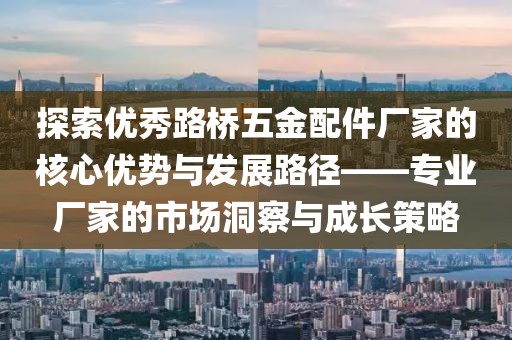 探索优秀路桥五金配件厂家的核心优势与发展路径——专业厂家的市场洞察与成长策略